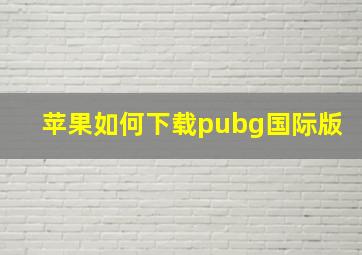 苹果如何下载pubg国际版